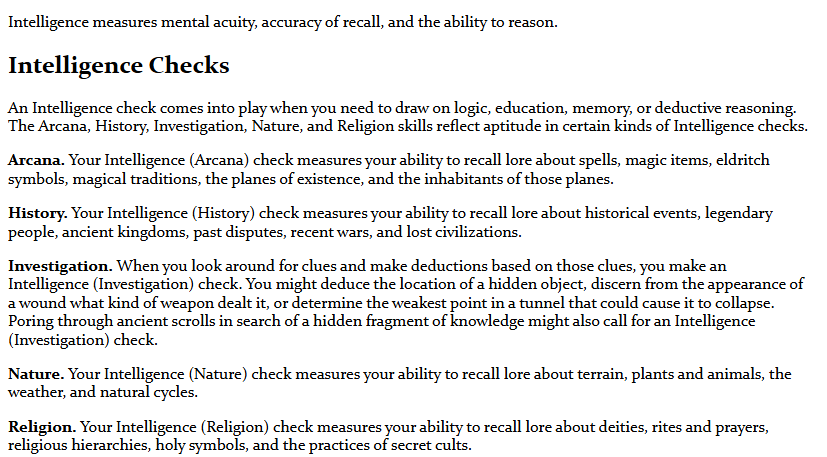 Intelligence measures mental acuity, accuracy of recall, and the ability to reason.

Intelligence Checks

An Intelligence check comes into play when you need to draw on logic, education, memory, or deductive reasoning. The Arcana, History, Investigation, Nature, and Religion skills reflect aptitude in certain kinds of Intelligence checks.

Arcana. Your Intelligence (Arcana) check measures your ability to recall lore about spells, magic items, eldritch symbols, magical traditions, the planes of existence, and the inhabitants of those planes.

History. Your Intelligence (History) check measures your ability to recall lore about historical events, legendary people, ancient kingdoms, past disputes, recent wars, and lost civilizations.

Investigation. When you look around for clues and make deductions based on those clues, you make an Intelligence (Investigation) check. You might deduce the location of a hidden object, discern from the appearance of a wound what kind of weapon dealt it, or determine the weakest point in a tunnel that could cause it to collapse. Poring through ancient scrolls in search of a hidden fragment of knowledge might also call for an Intelligence (Investigation) check.

Nature. Your Intelligence (Nature) check measures your ability to recall lore about terrain, plants and animals, the weather, and natural cycles.

Religion. Your Intelligence (Religion) check measures your ability to recall lore about deities, rites and prayers, religious hierarchies, holy symbols, and the practices of secret cults.